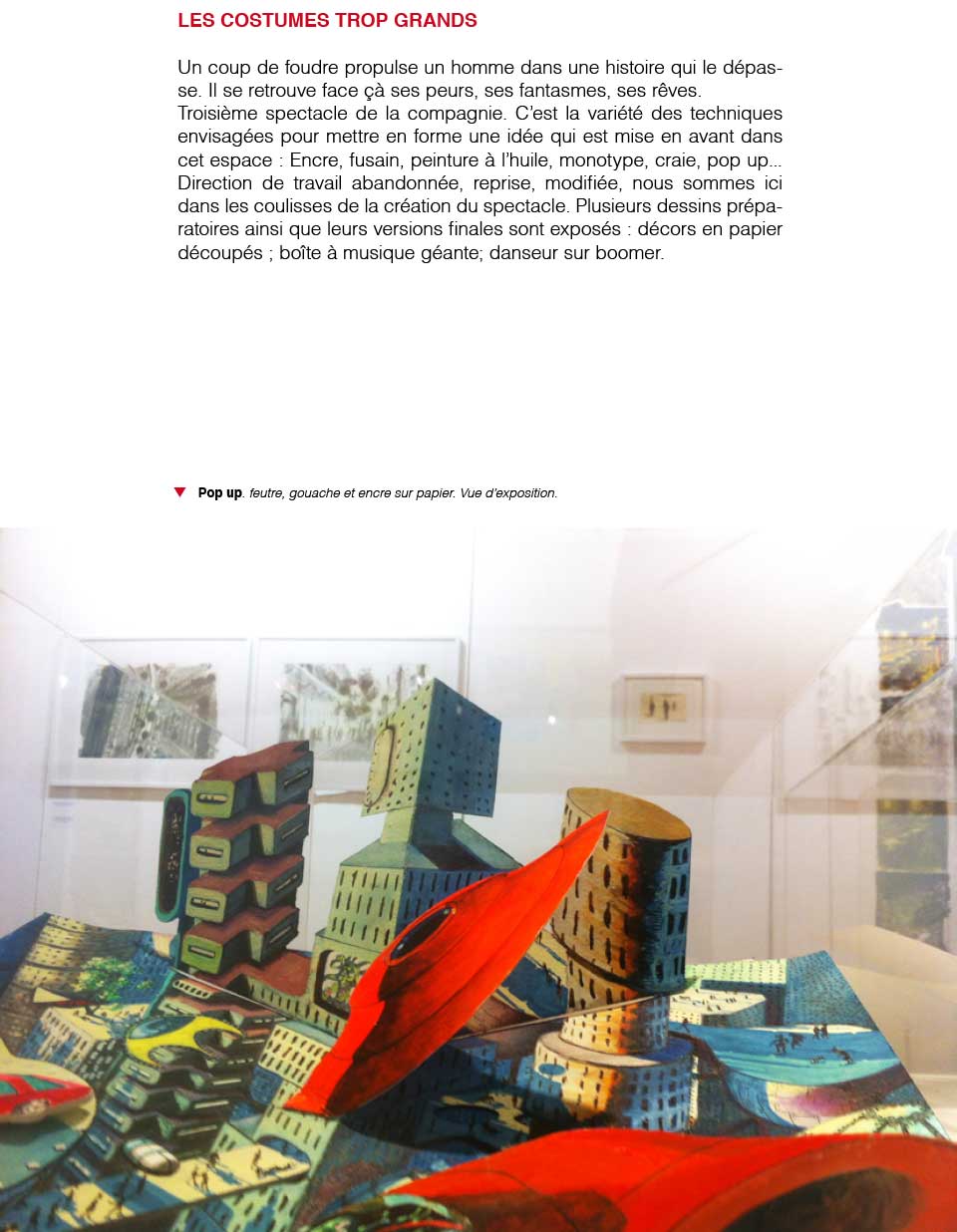 LES COSTUMES TROP GRANDS

Un coup de foudre propulse un homme dans une histoire qui le dépasse. Il se retrouve face çà ses peurs, ses fantasmes, ses rêves.
Troisième spectacle de la compagnie. C'est la variété des techniques envisagées pour mettre en forme une idée qui est mise en avant dans cet espace : Encre, fusain, peinture à l'huile, monotype, craie, pop up... Direction de travail abandonnée, reprise, modifiée, nous sommes ici dans les coulisses de la création du spectacle. Plusieurs dessins préparatoires ainsi que leurs versions finales sont exposés : décors en papier découpés ; boîte à musique géante; danseur sur boomer.

▼ Pop up. feutre, gouache et encre sur papier. Vue d'exposition.